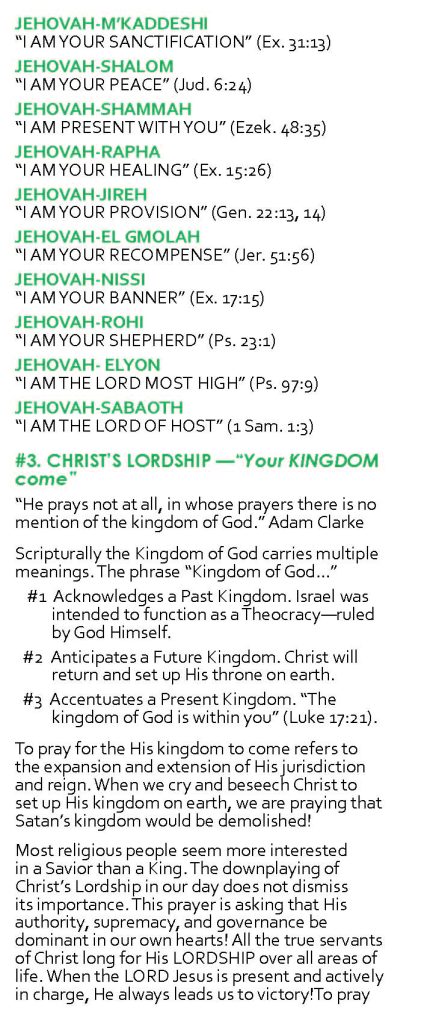 JEHOVAH-M'KADDESHI
"I AM YOUR SANCTIFICATION" (Ex. 31:13)

JEHOVAH-SHALOM
"I AM YOUR PEACE" (Jud. 6:24)

JEHOVAH-SHAMMAH
"I AM PRESENT WITH YOU" (Ezek. 48:35)

JEHOVAH-RAPHA
"I AM YOUR HEALING" (Ex. 15:26)

JEHOVAH-JIREH
"I AM YOUR PROVISION" (Gen. 22:13, 14)

JEHOVAH-EL GMOLAH
"I AM YOUR RECOMPENSE" (Jer. 51:56)

JEHOVAH-NISSI
"I AM YOUR BANNER" (Ex. 17:15)

JEHOVAH-ROHI
"I AM YOUR SHEPHERD" (Ps. 23:1)

JEHOVAH- ELYON
"I AM THE LORD MOST HIGH" (Ps. 97:9)

JEHOVAH-SABAOTH
"I AM THE LORD OF HOST" (1 Sam. 1:3)

#3. CHRIST'S LORDSHIP —"Your KINGDOM come"

"He prays not at all, in whose prayers there is no mention of the kingdom of God." Adam Clarke

Scripturally the Kingdom of God carries multiple meanings. The phrase "Kingdom of God..."

#1 Acknowledges a Past Kingdom. Israel was intended to function as a Theocracy—ruled by God Himself.

#2 Anticipates a Future Kingdom. Christ will return and set up His throne on earth.

#3 Accentuates a Present Kingdom. "The kingdom of God is within you" (Luke 17:21).

To pray for the His kingdom to come refers to the expansion and extension of His jurisdiction and reign. When we cry and beseech Christ to set up His kingdom on earth, we are praying that Satan's kingdom would be demolished!

Most religious people seem more interested in a Savior than a King. The downplaying of Christ's Lordship in our day does not dismiss its importance. This prayer is asking that His authority, supremacy, and governance be dominant in our own hearts! All the true servants of Christ long for His LORDSHIP over all areas of life. When the LORD Jesus is present and actively in charge, He always leads us to victory!To pray